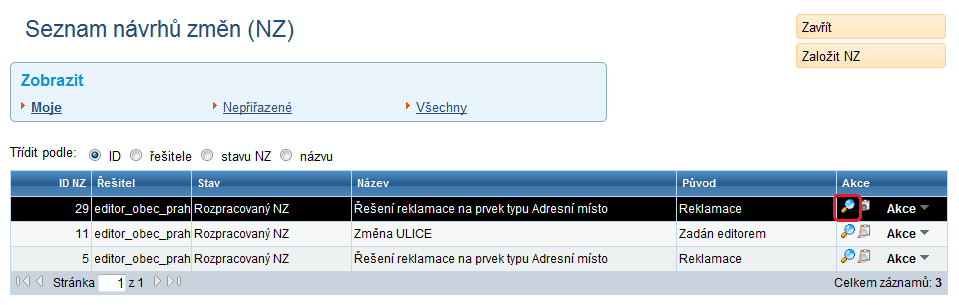 Seznam návrhů změn (NZ)

Zavřít
Založit NZ

Zobrazit

Moje
Nepřiřazené
Všechny

Třídit podle: ID řešitele stavu NZ názvu

| ID NZ | Řešitel | Stav | Název | Původ | Akce |
|---|---|---|---|---|---|
| 29 | editor_obec_prah | Rozpracovaný NZ | Řešení reklamace na prvek typu Adresní místo | Reklamace | Akce |
| 11 | editor_obec_prah | Rozpracovaný NZ | Změna ULICE | Zadán editorem | Akce |
| 5 | editor_obec_prah | Rozpracovaný NZ | Řešení reklamace na prvek typu Adresní místo | Reklamace | Akce |

Stránka 1 z 1
Celkem záznamů: 3